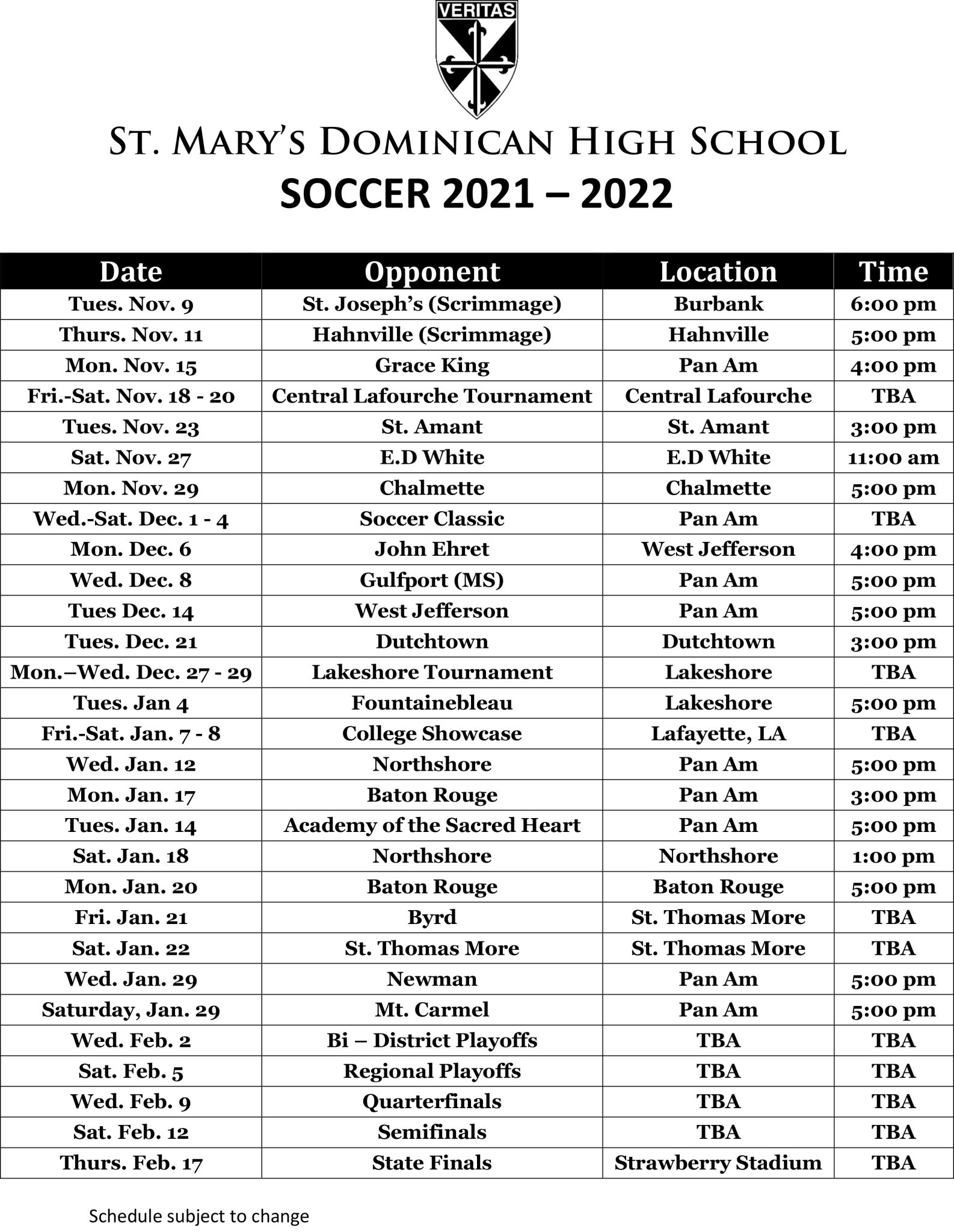 VERITAS

ST. MARY'S DOMINICAN HIGH SCHOOL
SOCCER 2021 – 2022

| Date | Opponent | Location | Time |
|---|---|---|---|
| Tues. Nov. 9 | St. Joseph's (Scrimmage) | Burbank | 6:00 pm |
| Thurs. Nov. 11 | Hahnville (Scrimmage) | Hahnville | 5:00 pm |
| Mon. Nov. 15 | Grace King | Pan Am | 4:00 pm |
| Fri.-Sat. Nov. 18 - 20 | Central Lafourche Tournament | Central Lafourche | TBA |
| Tues. Nov. 23 | St. Amant | St. Amant | 3:00 pm |
| Sat. Nov. 27 | E.D White | E.D White | 11:00 am |
| Mon. Nov. 29 | Chalmette | Chalmette | 5:00 pm |
| Wed.-Sat. Dec. 1 - 4 | Soccer Classic | Pan Am | TBA |
| Mon. Dec. 6 | John Ehret | West Jefferson | 4:00 pm |
| Wed. Dec. 8 | Gulfport (MS) | Pan Am | 5:00 pm |
| Tues Dec. 14 | West Jefferson | Pan Am | 5:00 pm |
| Tues. Dec. 21 | Dutchtown | Dutchtown | 3:00 pm |
| Mon.–Wed. Dec. 27 - 29 | Lakeshore Tournament | Lakeshore | TBA |
| Tues. Jan 4 | Fountainebleau | Lakeshore | 5:00 pm |
| Fri.-Sat. Jan. 7 - 8 | College Showcase | Lafayette, LA | TBA |
| Wed. Jan. 12 | Northshore | Pan Am | 5:00 pm |
| Mon. Jan. 17 | Baton Rouge | Pan Am | 3:00 pm |
| Tues. Jan. 14 | Academy of the Sacred Heart | Pan Am | 5:00 pm |
| Sat. Jan. 18 | Northshore | Northshore | 1:00 pm |
| Mon. Jan. 20 | Baton Rouge | Baton Rouge | 5:00 pm |
| Fri. Jan. 21 | Byrd | St. Thomas More | TBA |
| Sat. Jan. 22 | St. Thomas More | St. Thomas More | TBA |
| Wed. Jan. 29 | Newman | Pan Am | 5:00 pm |
| Saturday, Jan. 29 | Mt. Carmel | Pan Am | 5:00 pm |
| Wed. Feb. 2 | Bi – District Playoffs | TBA | TBA |
| Sat. Feb. 5 | Regional Playoffs | TBA | TBA |
| Wed. Feb. 9 | Quarterfinals | TBA | TBA |
| Sat. Feb. 12 | Semifinals | TBA | TBA |
| Thurs. Feb. 17 | State Finals | Strawberry Stadium | TBA |

Schedule subject to change